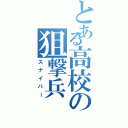 とある高校の狙撃兵
スナイパー